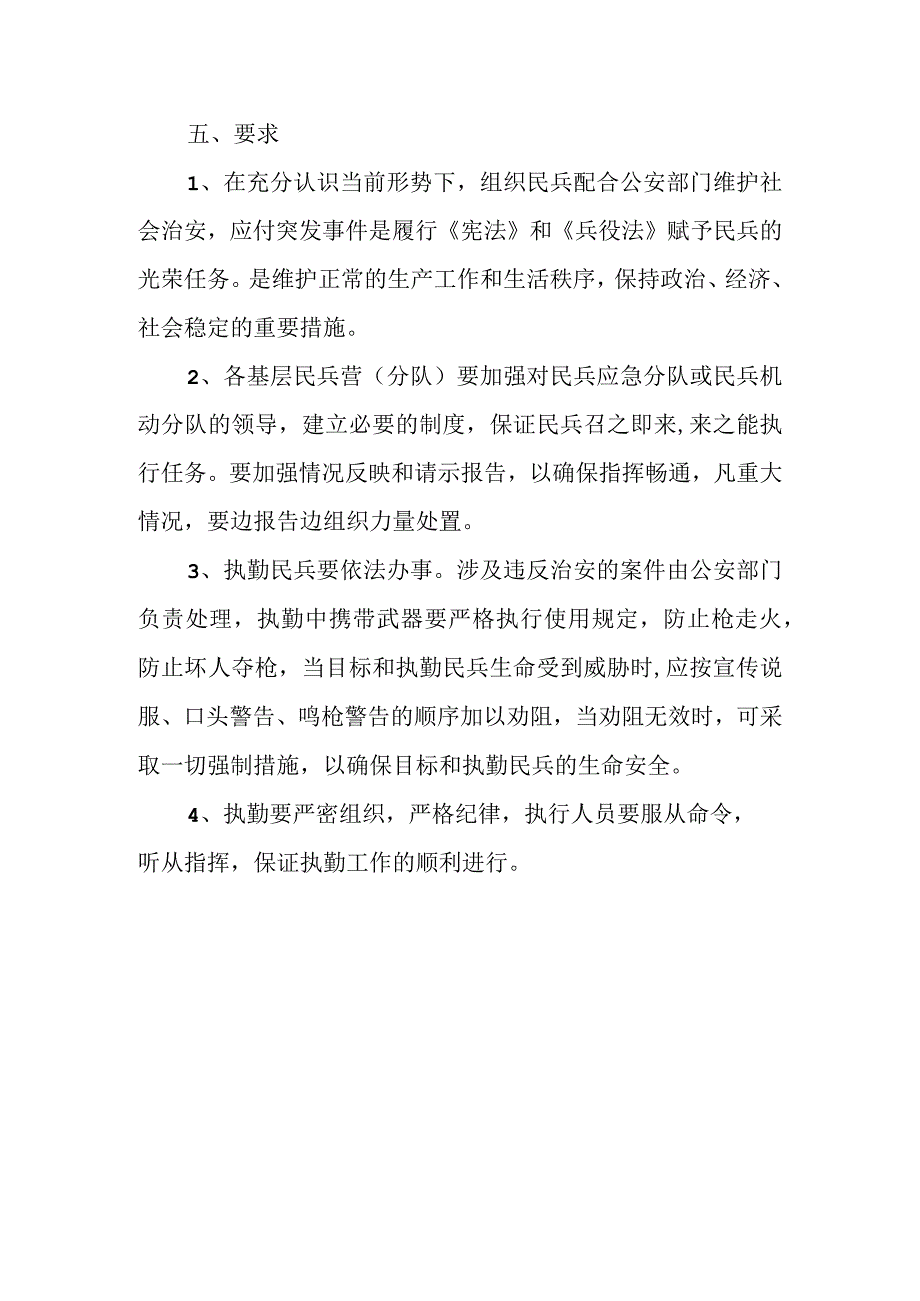 五、要求

1、在充分认识当前形势下，组织民兵配合公安部门维护社会治安，应付突发事件是履行《宪法》和《兵役法》赋予民兵的光荣任务。是维护正常的生产工作和生活秩序，保持政治、经济、社会稳定的重要措施。

2、各基层民兵营（分队）要加强对民兵应急分队或民兵机动分队的领导，建立必要的制度，保证民兵召之即来,来之能执行任务。要加强情况反映和请示报告，以确保指挥畅通，凡重大情况，要边报告边组织力量处置。

3、执勤民兵要依法办事。涉及违反治安的案件由公安部门负责处理，执勤中携带武器要严格执行使用规定，防止枪走火，防止坏人夺枪，当目标和执勤民兵生命受到威胁时,应按宣传说服、口头警告、鸣枪警告的顺序加以劝阻，当劝阻无效时，可采取一切强制措施，以确保目标和执勤民兵的生命安全。

4、执勤要严密组织，严格纪律，执行人员要服从命令，听从指挥，保证执勤工作的顺利进行。